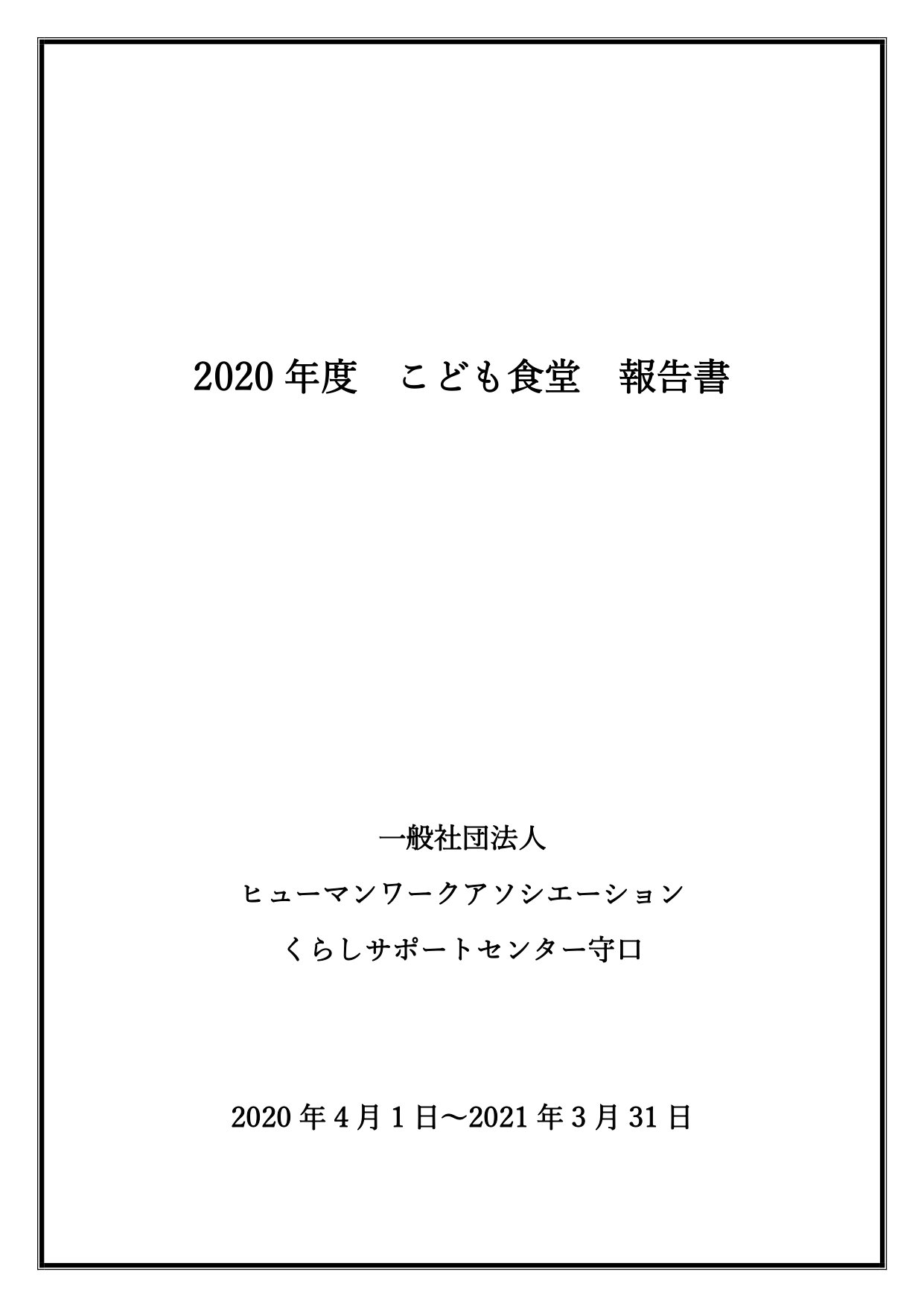 2020 年度　こども食堂　報告書

一般社団法人

ヒューマンワークアソシエーション

くらしサポートセンター守口

2020 年 4 月 1 日～2021 年 3 月 31 日